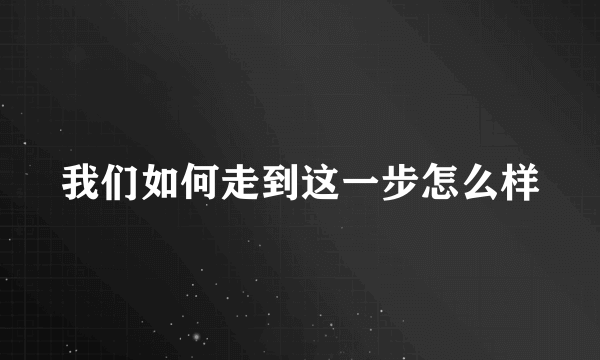 我们如何走到这一步怎么样